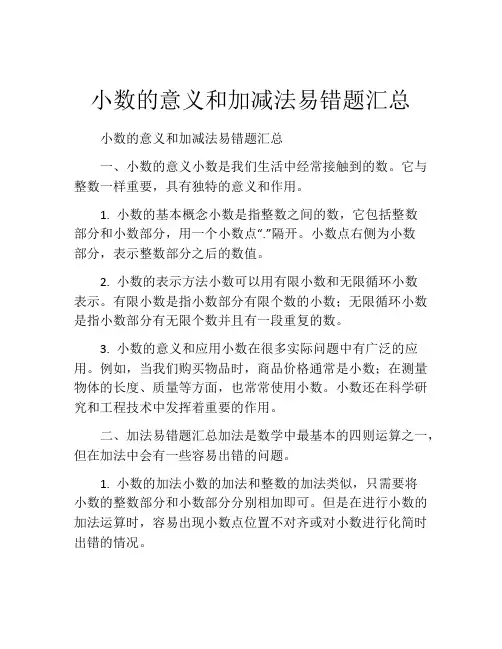 小数的意义和加减法易错题汇总

小数的意义和加减法易错题汇总

一、小数的意义小数是我们生活中经常接触到的数。它与整数一样重要，具有独特的意义和作用。

1. 小数的基本概念小数是指整数之间的数，它包括整数部分和小数部分，用一个小数点“.”隔开。小数点右侧为小数部分，表示整数部分之后的数值。

2. 小数的表示方法小数可以用有限小数和无限循环小数表示。有限小数是指小数部分有限个数的小数；无限循环小数是指小数部分有无限个数并且有一段重复的数。

3. 小数的意义和应用小数在很多实际问题中有广泛的应用。例如，当我们购买物品时，商品价格通常是小数；在测量物体的长度、质量等方面，也常常使用小数。小数还在科学研究和工程技术中发挥着重要的作用。

二、加法易错题汇总加法是数学中最基本的四则运算之一，但在加法中会有一些容易出错的问题。

1. 小数的加法小数的加法和整数的加法类似，只需要将小数的整数部分和小数部分分别相加即可。但是在进行小数的加法运算时，容易出现小数点位置不对齐或对小数进行化简时出错的情况。